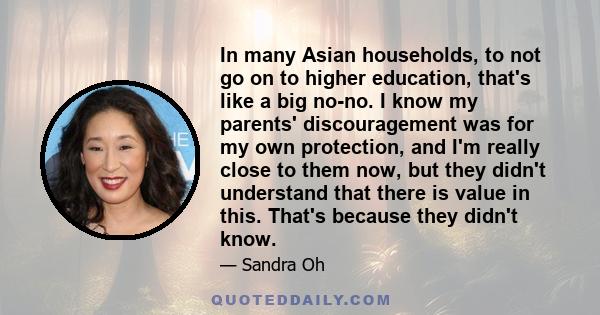 In many Asian households, to not go on to higher education, that's like a big no-no. I know my parents' discouragement was for my own protection, and I'm really close to them now, but they didn't understand that there is value in this. That's because they didn't know.

— Sandra Oh

QUOTEDDAILY.COM